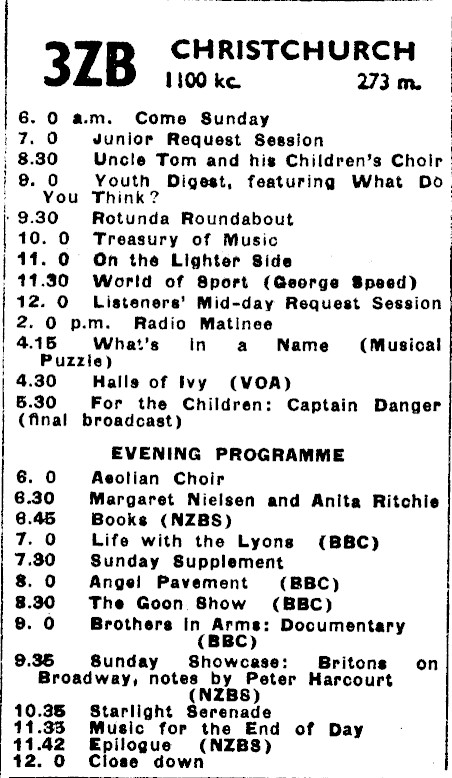 3ZB CHRISTCHURCH
1100 kc. 273 m.

6. 0 a.m. Come Sunday
7. 0 Junior Request Session
8.30 Uncle Tom and his Children's Choir
9. 0 Youth Digest, featuring What Do You Think?
9.30 Rotunda Roundabout
10. 0 Treasury of Music
11. 0 On the Lighter Side
11.30 World of Sport (George Speed)
12. 0 Listeners' Mid-day Request Session
2. 0 p.m. Radio Matinee
4.15 What's in a Name (Musical Puzzle)
4.30 Halls of Ivy (VOA)
5.30 For the Children: Captain Danger (final broadcast)

EVENING PROGRAMME

6. 0 Aeolian Choir
6.30 Margaret Nielsen and Anita Ritchie
6.45 Books (NZBS)
7. 0 Life with the Lyons (BBC)
7.30 Sunday Supplement
8. 0 Angel Pavement (BBC)
8.30 The Goon Show (BBC)
9. 0 Brothers in Arms: Documentary (BBC)
9.35 Sunday Showcase: Britons on Broadway, notes by Peter Harcourt (NZBS)
10.35 Starlight Serenade
11.35 Music for the End of Day
11.42 Epilogue (NZBS)
12. 0 Close down